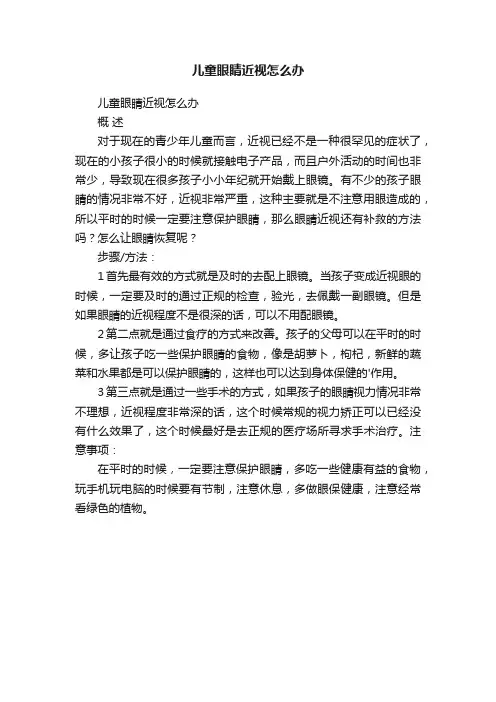 儿童眼睛近视怎么办

儿童眼睛近视怎么办

概 述

对于现在的青少年儿童而言，近视已经不是一种很罕见的症状了，现在的小孩子很小的时候就接触电子产品，而且户外活动的时间也非常少，导致现在很多孩子小小年纪就开始戴上眼镜。有不少的孩子眼睛的情况非常不好，近视非常严重，这种主要就是不注意用眼造成的，所以平时的时候一定要注意保护眼睛，那么眼睛近视还有补救的方法吗？怎么让眼睛恢复呢？

步骤/方法：

1 首先最有效的方式就是及时的去配上眼镜。当孩子变成近视眼的时候，一定要及时的通过正规的检查，验光，去佩戴一副眼镜。但是如果眼睛的近视程度不是很深的话，可以不用配眼镜。

2 第二点就是通过食疗的方式来改善。孩子的父母可以在平时的时候，多让孩子吃一些保护眼睛的食物，像是胡萝卜，枸杞，新鲜的蔬菜和水果都是可以保护眼睛的，这样也可以达到身体保健的'作用。

3 第三点就是通过一些手术的方式，如果孩子的眼睛视力情况非常不理想，近视程度非常深的话，这个时候常规的视力矫正可以已经没有什么效果了，这个时候最好是去正规的医疗场所寻求手术治疗。注意事项：

在平时的时候，一定要注意保护眼睛，多吃一些健康有益的食物，玩手机玩电脑的时候要有节制，注意休息，多做眼保健康，注意经常看绿色的植物。